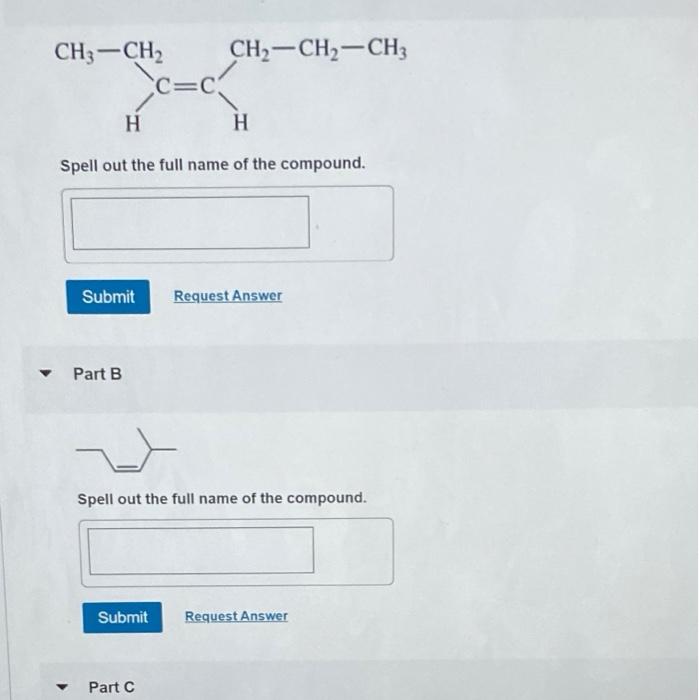 $CH_3-CH_2$ $CH_2-CH_2-CH_3$
$C=C$
H H

Spell out the full name of the compound.

Submit Request Answer

Part B

Spell out the full name of the compound.

Submit Request Answer

Part C